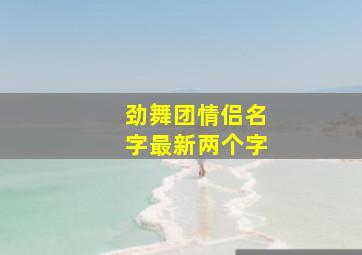 劲舞团情侣名字最新两个字